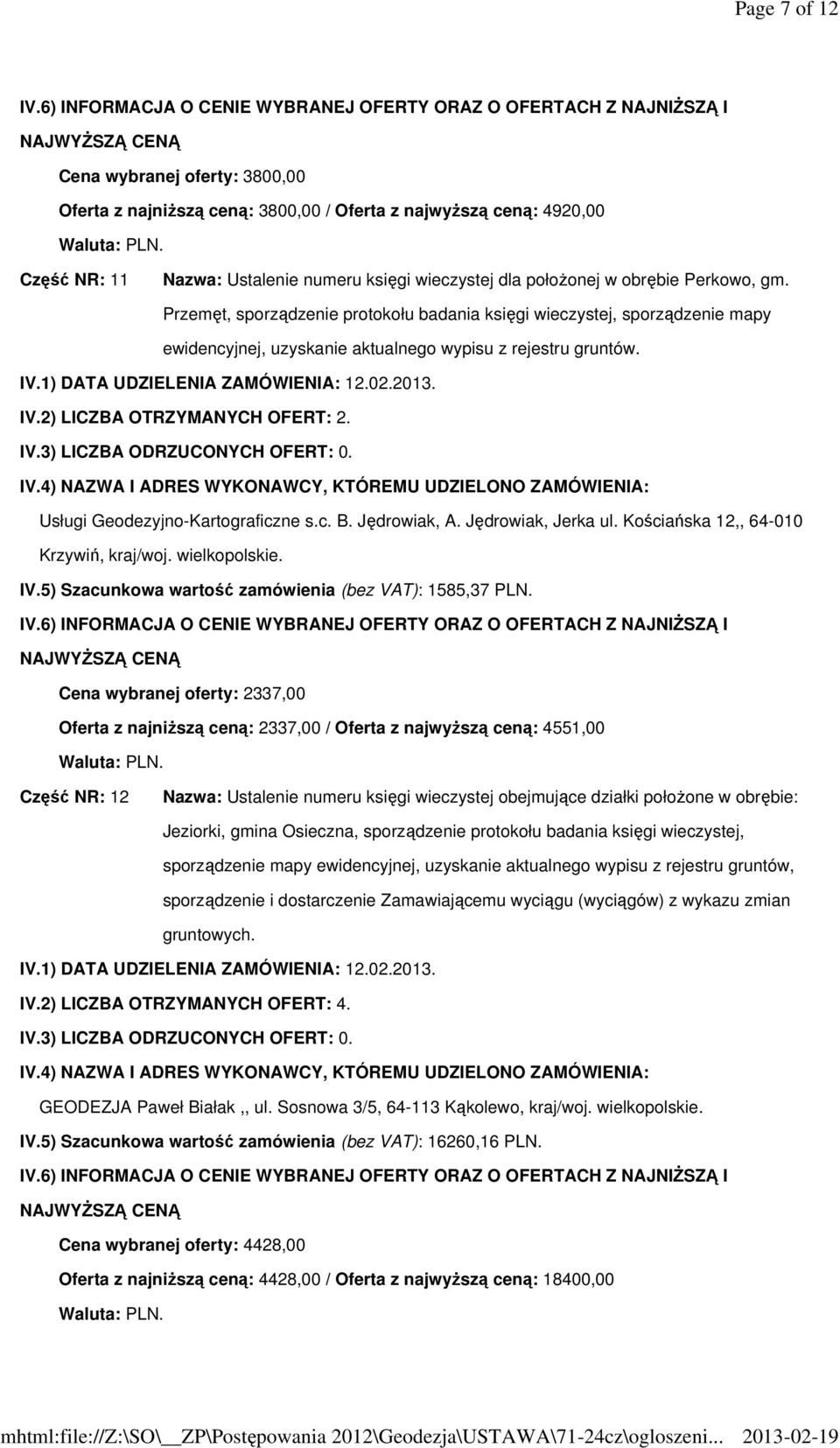 Page 7 of 12

IV.6) INFORMACJA O CENIE WYBRANEJ OFERTY ORAZ O OFERTACH Z NAJNIŻSZĄ I NAJWYŻSZĄ CENĄ

Cena wybranej oferty: 3800,00

Oferta z najniższą ceną: 3800,00 / Oferta z najwyższą ceną: 4920,00

Waluta: PLN.

Część NR: 11 Nazwa: Ustalenie numeru księgi wieczystej dla położonej w obrębie Perkowo, gm. Przemęt, sporządzenie protokołu badania księgi wieczystej, sporządzenie mapy ewidencyjnej, uzyskanie aktualnego wypisu z rejestru gruntów.

IV.1) DATA UDZIELENIA ZAMÓWIENIA: 12.02.2013.

IV.2) LICZBA OTRZYMANYCH OFERT: 2.

IV.3) LICZBA ODRZUCONYCH OFERT: 0.

IV.4) NAZWA I ADRES WYKONAWCY, KTÓREMU UDZIELONO ZAMÓWIENIA: Usługi Geodezyjno-Kartograficzne s.c. B. Jędrowiak, A. Jędrowiak, Jerka ul. Kościańska 12,, 64-010 Krzywiń, kraj/woj. wielkopolskie.

IV.5) Szacunkowa wartość zamówienia (bez VAT): 1585,37 PLN.

IV.6) INFORMACJA O CENIE WYBRANEJ OFERTY ORAZ O OFERTACH Z NAJNIŻSZĄ I NAJWYŻSZĄ CENĄ

Cena wybranej oferty: 2337,00

Oferta z najniższą ceną: 2337,00 / Oferta z najwyższą ceną: 4551,00

Waluta: PLN.

Część NR: 12 Nazwa: Ustalenie numeru księgi wieczystej obejmujące działki położone w obrębie: Jeziorki, gmina Osieczna, sporządzenie protokołu badania księgi wieczystej, sporządzenie mapy ewidencyjnej, uzyskanie aktualnego wypisu z rejestru gruntów, sporządzenie i dostarczenie Zamawiającemu wyciągu (wyciągów) z wykazu zmian gruntowych.

IV.1) DATA UDZIELENIA ZAMÓWIENIA: 12.02.2013.

IV.2) LICZBA OTRZYMANYCH OFERT: 4.

IV.3) LICZBA ODRZUCONYCH OFERT: 0.

IV.4) NAZWA I ADRES WYKONAWCY, KTÓREMU UDZIELONO ZAMÓWIENIA: GEODEZJA Paweł Białak ,, ul. Sosnowa 3/5, 64-113 Kąkolewo, kraj/woj. wielkopolskie.

IV.5) Szacunkowa wartość zamówienia (bez VAT): 16260,16 PLN.

IV.6) INFORMACJA O CENIE WYBRANEJ OFERTY ORAZ O OFERTACH Z NAJNIŻSZĄ I NAJWYŻSZĄ CENĄ

Cena wybranej oferty: 4428,00

Oferta z najniższą ceną: 4428,00 / Oferta z najwyższą ceną: 18400,00

Waluta: PLN.

mhtml:file://Z:\SO\__ZP\Postępowania 2012\Geodezja\USTAWA\71-24cz\ogloszeni... 2013-02-19